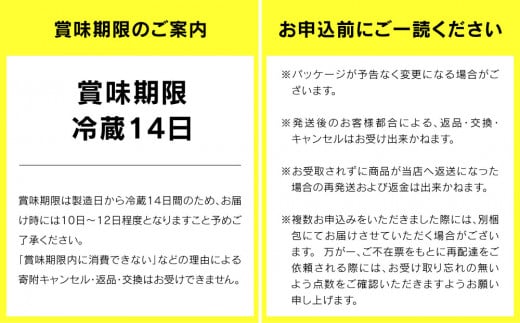 賞味期限のご案内

賞味期限
冷蔵14日

賞味期限は製造日から冷蔵14日間のため、お届け時には10日～12日程度となりますこと予めご了承ください。
「賞味期限内に消費できない」などの理由による寄附キャンセル・返品・交換はお受けできません。

お申込前にご一読ください

※パッケージが予告なく変更になる場合がございます。

※発送後のお客様都合による、返品・交換・キャンセルはお受け出来かねます。

※お受取されずに商品が当店へ返送になった場合の再発送および返金は出来かねます。

※複数お申込みをいただきました際には、別梱包にてお届けさせていただく場合がございます。 万が一、ご不在票をもとに再配達をご依頼される際には、お受け取り忘れの無いよう点数をご確認いただきますようお願い申し上げます。